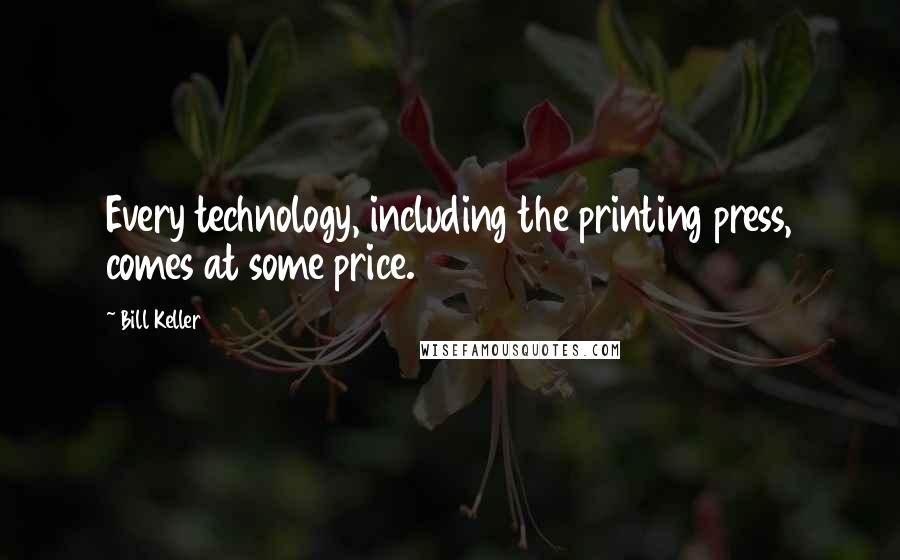 Every technology, including the printing press, comes at some price.

~ Bill Keller

WISEFAMOUSQUOTES.COM